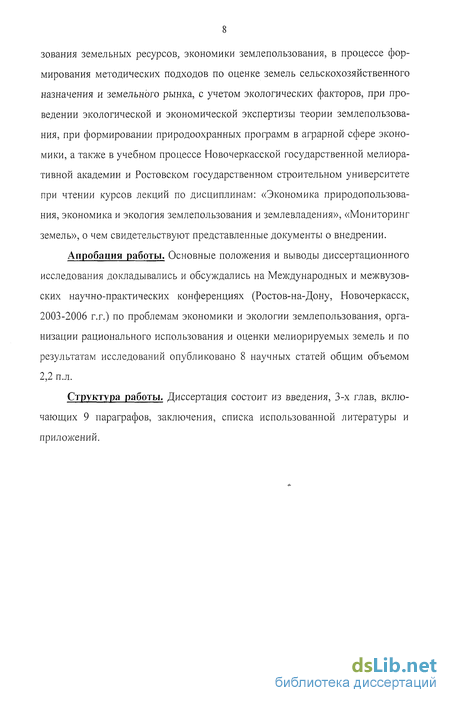 8

зования земельных ресурсов, экономики землепользования, в процессе формирования методических подходов по оценке земель сельскохозяйственного назначения и земельного рынка, с учетом экологических факторов, при проведении экологической и экономической экспертизы теории землепользования, при формировании природоохранных программ в аграрной сфере экономики, а также в учебном процессе Новочеркасской государственной мелиоративной академии и Ростовском государственном строительном университете при чтении курсов лекций по дисциплинам: «Экономика природопользования, экономика и экология землепользования и землевладения», «Мониторинг земель», о чем свидетельствуют представленные документы о внедрении.

Апробация работы. Основные положения и выводы диссертационного исследования докладывались и обсуждались на Международных и межвузовских научно-практических конференциях (Ростов-на-Дону, Новочеркасск, 2003-2006 г.г.) по проблемам экономики и экологии землепользования, организации рационального использования и оценки мелиорируемых земель и по результатам исследований опубликовано 8 научных статей общим объемом 2,2 п.л.

Структура работы. Диссертация состоит из введения, 3-х глав, включающих 9 параграфов, заключения, списка использованной литературы и приложений.

dsLib.net
библиотека диссертаций